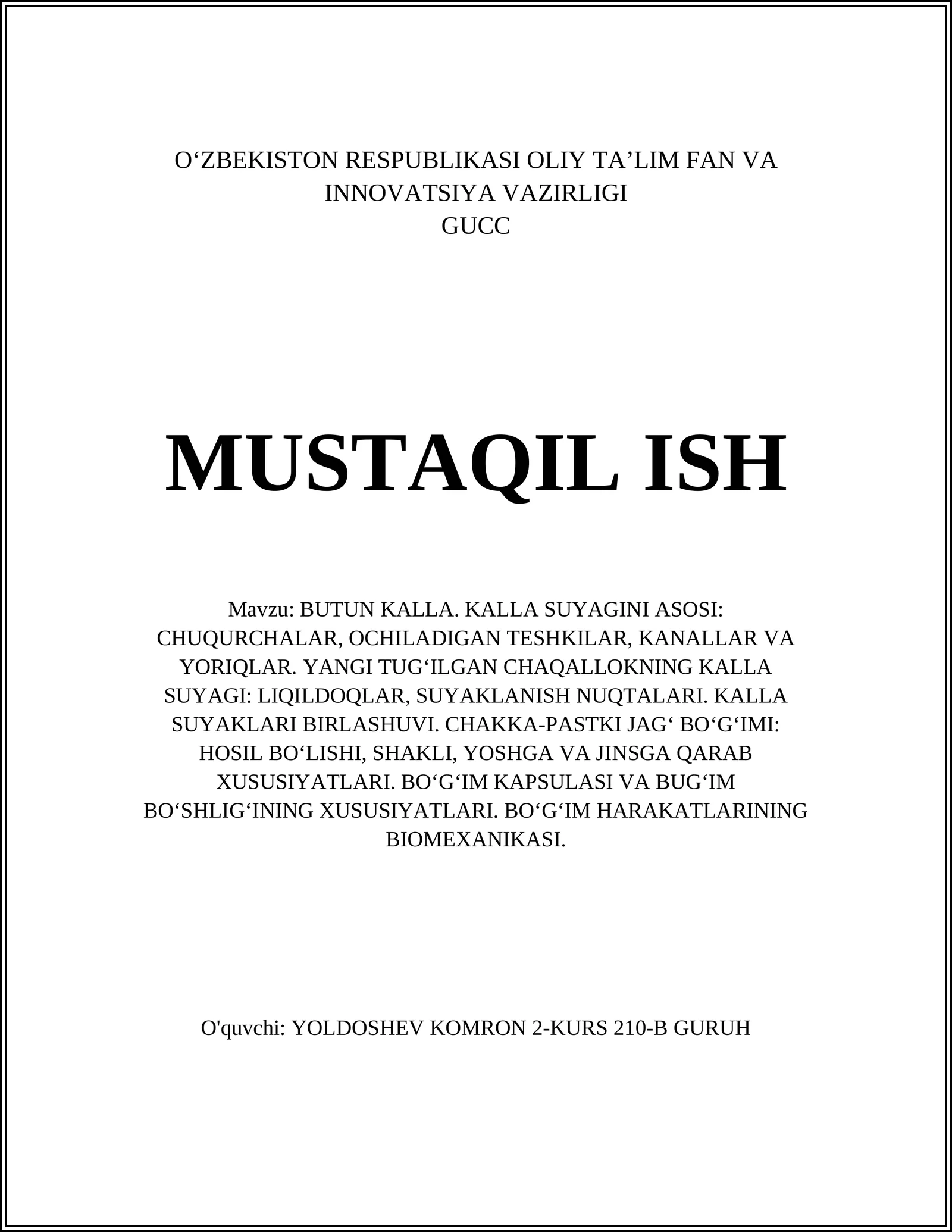 O‘ZBEKISTON RESPUBLIKASI OLIY TA’LIM FAN VA INNOVATSIYA VAZIRLIGI
GUCC

MUSTAQIL ISH

Mavzu: BUTUN KALLA. KALLA SUYAGINI ASOSI: CHUQURCHALAR, OCHILADIGAN TESHKILAR, KANALLAR VA YORIQLAR. YANGI TUG‘ILGAN CHAQALLOKNING KALLA SUYAGI: LIQILDOQLAR, SUYAKLANISH NUQTALARI. KALLA SUYAKLARI BIRLASHUVI. CHAKKA-PASTKI JAG‘ BO‘G‘IMI: HOSIL BO‘LISHI, SHAKLI, YOSHGA VA JINSGA QARAB XUSUSIYATLARI. BO‘G‘IM KAPSULASI VA BUG‘IM BO‘SHLIG‘INING XUSUSIYATLARI. BO‘G‘IM HARAKATLARINING BIOMEXANIKASI.

O'quvchi: YOLDOSHEV KOMRON 2-KURS 210-B GURUH